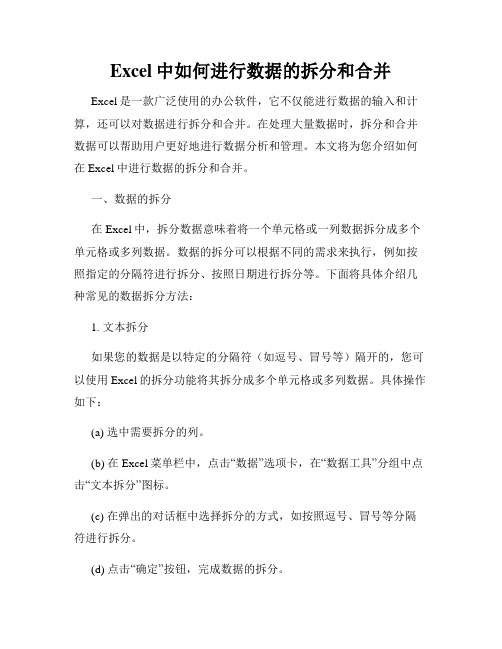 Excel 中如何进行数据的拆分和合并

Excel 是一款广泛使用的办公软件，它不仅能进行数据的输入和计算，还可以对数据进行拆分和合并。在处理大量数据时，拆分和合并数据可以帮助用户更好地进行数据分析和管理。本文将为您介绍如何在 Excel 中进行数据的拆分和合并。

一、数据的拆分

在 Excel 中，拆分数据意味着将一个单元格或一列数据拆分成多个单元格或多列数据。数据的拆分可以根据不同的需求来执行，例如按照指定的分隔符进行拆分、按照日期进行拆分等。下面将具体介绍几种常见的数据拆分方法：

1. 文本拆分

如果您的数据是以特定的分隔符（如逗号、冒号等）隔开的，您可以使用 Excel 的拆分功能将其拆分成多个单元格或多列数据。具体操作如下：

(a) 选中需要拆分的列。

(b) 在 Excel 菜单栏中，点击“数据”选项卡，在“数据工具”分组中点击“文本拆分”图标。

(c) 在弹出的对话框中选择拆分的方式，如按照逗号、冒号等分隔符进行拆分。

(d) 点击“确定”按钮，完成数据的拆分。